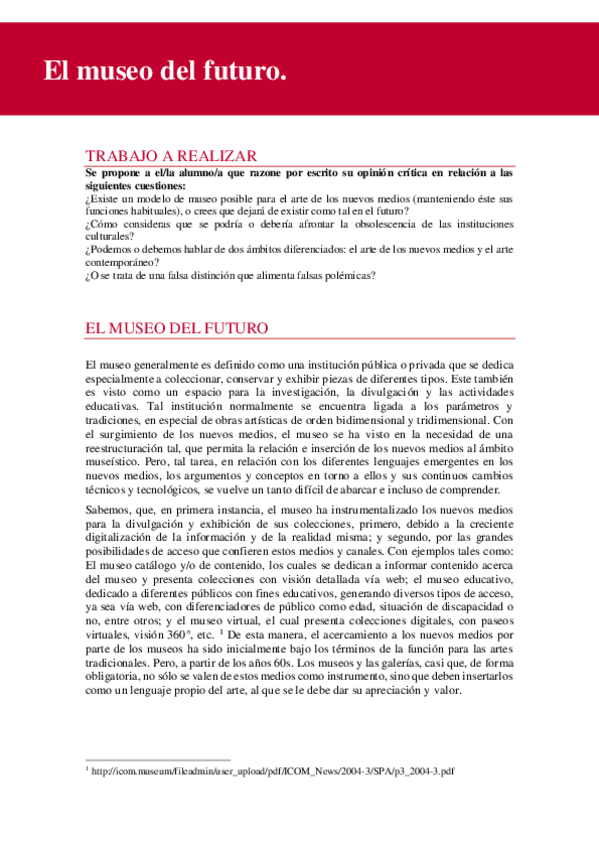 El museo del futuro.

TRABAJO A REALIZAR

Se propone a el/la alumno/a que razone por escrito su opinión crítica en relación a las siguientes cuestiones:
¿Existe un modelo de museo posible para el arte de los nuevos medios (manteniendo éste sus funciones habituales), o crees que dejará de existir como tal en el futuro?
¿Cómo consideras que se podría o debería afrontar la obsolescencia de las instituciones culturales?
¿Podemos o debemos hablar de dos ámbitos diferenciados: el arte de los nuevos medios y el arte contemporáneo?
¿O se trata de una falsa distinción que alimenta falsas polémicas?

EL MUSEO DEL FUTURO

El museo generalmente es definido como una institución pública o privada que se dedica especialmente a coleccionar, conservar y exhibir piezas de diferentes tipos. Este también es visto como un espacio para la investigación, la divulgación y las actividades educativas. Tal institución normalmente se encuentra ligada a los parámetros y tradiciones, en especial de obras artísticas de orden bidimensional y tridimensional. Con el surgimiento de los nuevos medios, el museo se ha visto en la necesidad de una reestructuración tal, que permita la relación e inserción de los nuevos medios al ámbito museístico. Pero, tal tarea, en relación con los diferentes lenguajes emergentes en los nuevos medios, los argumentos y conceptos en torno a ellos y sus continuos cambios técnicos y tecnológicos, se vuelve un tanto difícil de abarcar e incluso de comprender.

Sabemos, que, en primera instancia, el museo ha instrumentalizado los nuevos medios para la divulgación y exhibición de sus colecciones, primero, debido a la creciente digitalización de la información y de la realidad misma; y segundo, por las grandes posibilidades de acceso que confieren estos medios y canales. Con ejemplos tales como: El museo catálogo y/o de contenido, los cuales se dedican a informar contenido acerca del museo y presenta colecciones con visión detallada vía web; el museo educativo, dedicado a diferentes públicos con fines educativos, generando diversos tipos de acceso, ya sea vía web, con diferenciadores de público como edad, situación de discapacidad o no, entre otros; y el museo virtual, el cual presenta colecciones digitales, con paseos virtuales, visión 360°, etc. $^1$ De esta manera, el acercamiento a los nuevos medios por parte de los museos ha sido inicialmente bajo los términos de la función para las artes tradicionales. Pero, a partir de los años 60s. Los museos y las galerías, casi que, de forma obligatoria, no sólo se valen de estos medios como instrumento, sino que deben insertarlos como un lenguaje propio del arte, al que se le debe dar su apreciación y valor.

$^1$ http://icom.museum/fileadmin/user_upload/pdf/ICOM_News/2004-3/SPA/p3_2004-3.pdf